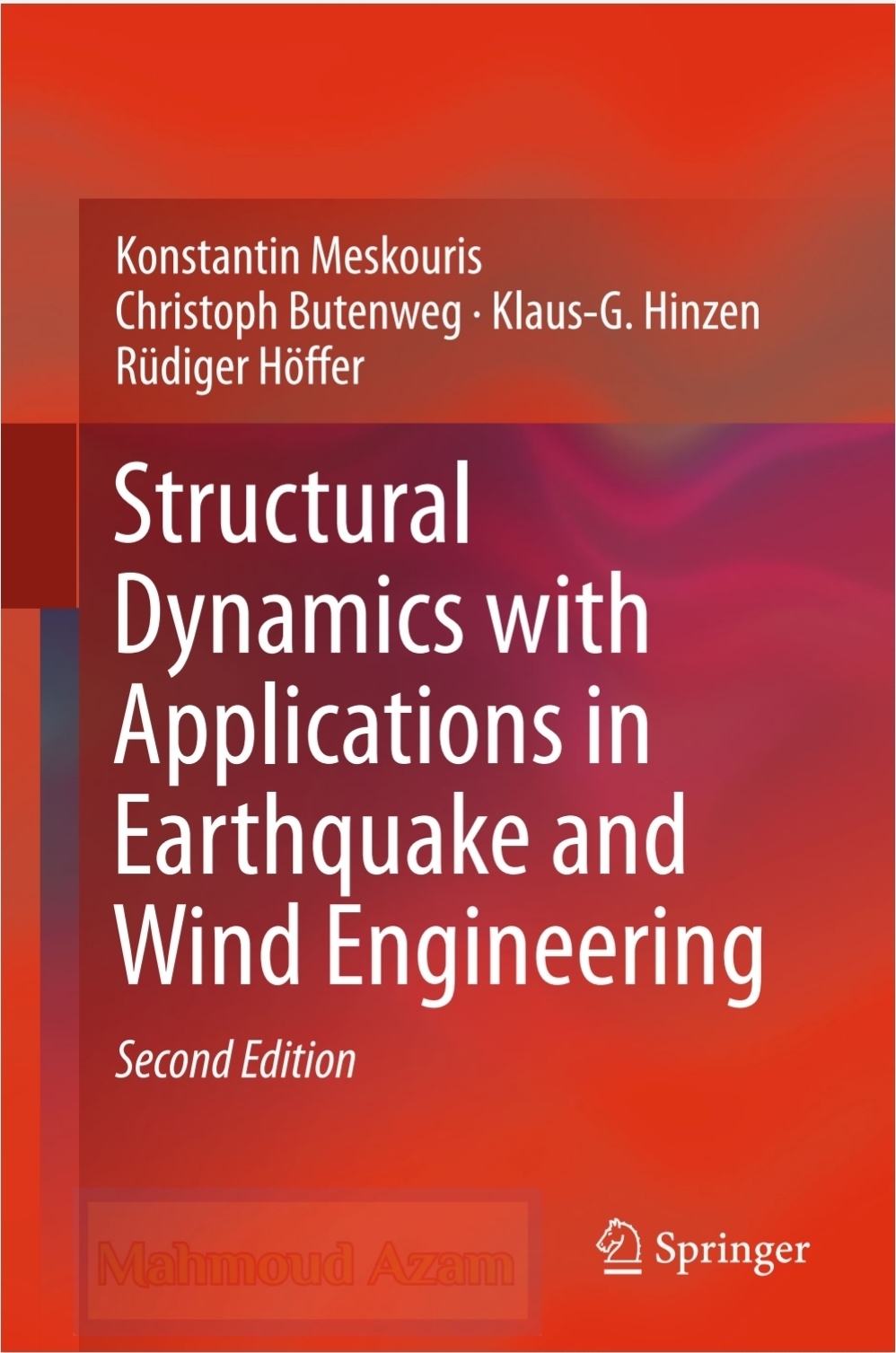 Konstantin Meskouris
Christoph Butenweg · Klaus-G. Hinzen
Rüdiger Höffer

Structural Dynamics with Applications in Earthquake and Wind Engineering

Second Edition

Mahmoud Azam

Springer